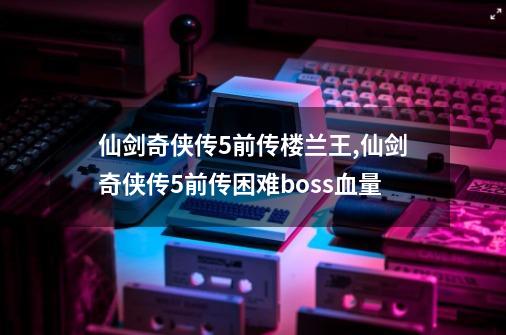 仙剑奇侠传5前传楼兰王,仙剑奇侠传5前传困难boss血量